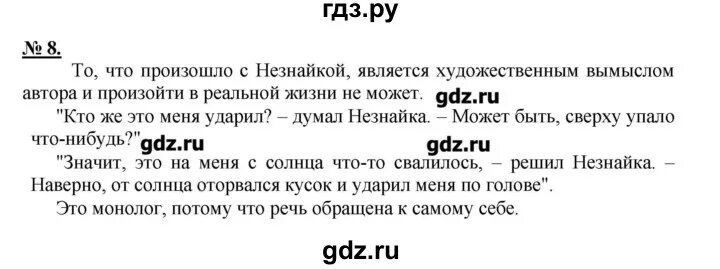 гдз.ру

№ 8.

То, что произошло с Незнайкой, является художественным вымыслом автора и произойти в реальной жизни не может. gdz.ru

"Кто же это меня ударил? – думал Незнайка. – Может быть, сверху упало что-нибудь?" gdz.ru gdz.ru

"Значит, это на меня с солнца что-то свалилось, – решил Незнайка. – Наверно, от солнца оторвался кусок и ударил меня по голове".

Это монолог, потому что речь обращена к самому себе.

gdz.ru